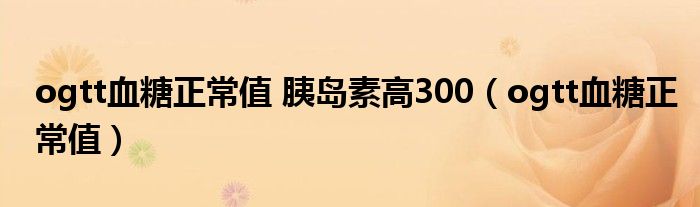 ogtt血糖正常值 胰岛素高300（ogtt血糖正常值）